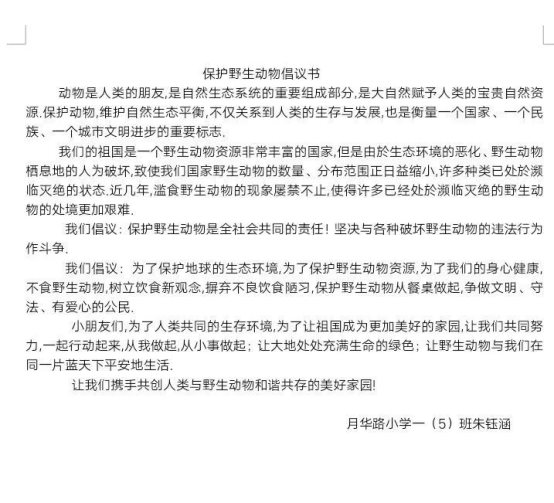 保护野生动物倡议书

动物是人类的朋友,是自然生态系统的重要组成部分,是大自然赋予人类的宝贵自然资源.保护动物,维护自然生态平衡,不仅关系到人类的生存与发展,也是衡量一个国家、一个民族、一个城市文明进步的重要标志.

我们的祖国是一个野生动物资源非常丰富的国家,但是由於生态环境的恶化、野生动物栖息地的人为破坏,致使我们国家野生动物的数量、分布范围正日益缩小,许多种类已处於濒临灭绝的状态.近几年,滥食野生动物的现象屡禁不止,使得许多已经处於濒临灭绝的野生动物的处境更加艰难.

我们倡议：保护野生动物是全社会共同的责任！坚决与各种破坏野生动物的违法行为作斗争.

我们倡议：为了保护地球的生态环境,为了保护野生动物资源,为了我们的身心健康,不食野生动物,树立饮食新观念,摒弃不良饮食陋习,保护野生动物从餐桌做起,争做文明、守法、有爱心的公民.

小朋友们,为了人类共同的生存环境,为了让祖国成为更加美好的家园,让我们共同努力,一起行动起来,从我做起,从小事做起；让大地处处充满生命的绿色；让野生动物与我们在同一片蓝天下平安地生活.

让我们携手共创人类与野生动物和谐共存的美好家园!

月华路小学一（5）班朱钰涵